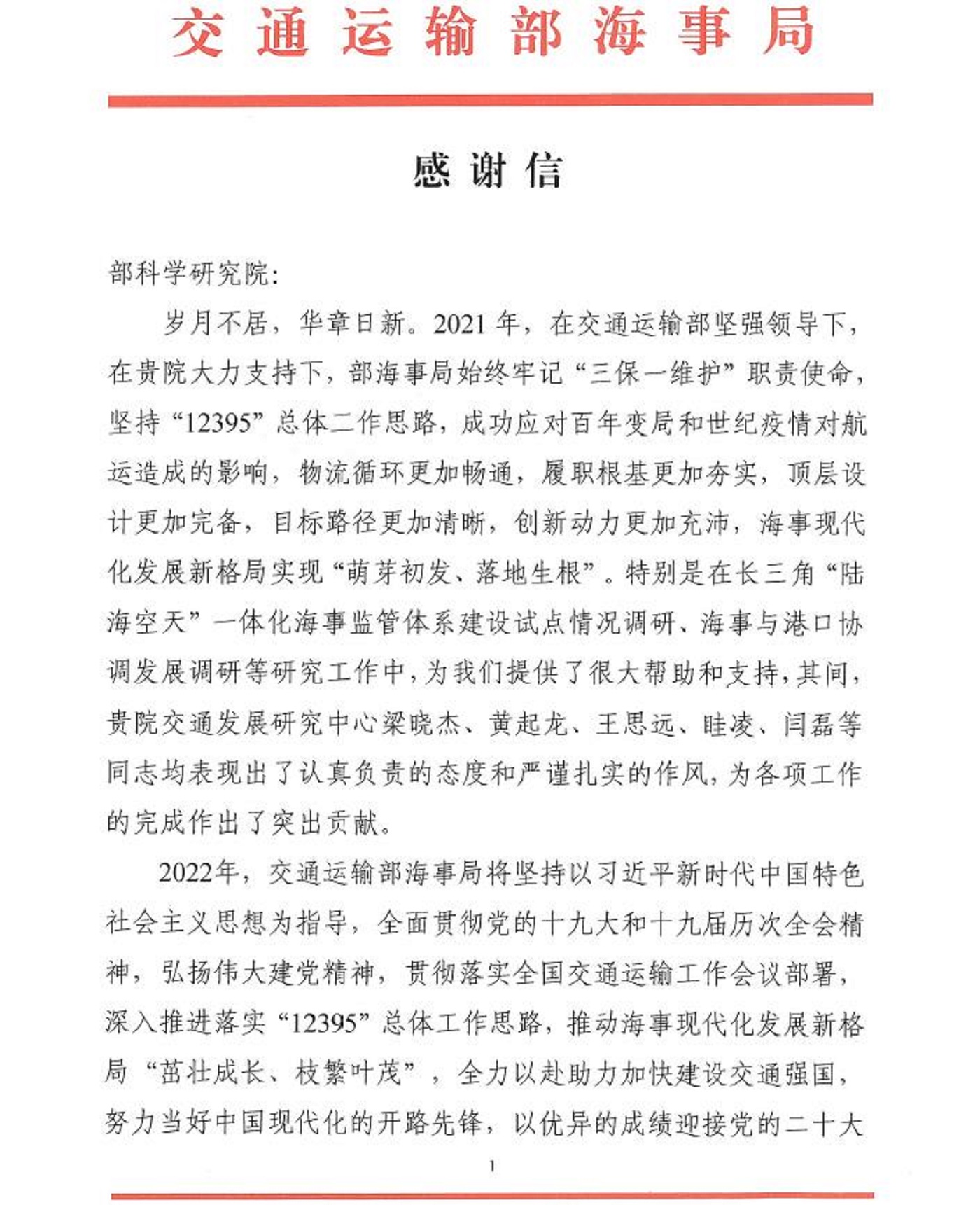 交通运输部海事局

感谢信

部科学研究院：

岁月不居，华章日新。2021年，在交通运输部坚强领导下，在贵院大力支持下，部海事局始终牢记“三保一维护”职责使命，坚持“12395”总体二作思路，成功应对百年变局和世纪疫情对航运造成的影响，物流循环更加畅通，履职根基更加夯实，顶层设计更加完备，目标路径更加清晰，创新动力更加充沛，海事现代化发展新格局实现“萌芽初发、落地生根”。特别是在长三角“陆海空天”一体化海事监管体系建设试点情况调研、海事与港口协调发展调研等研究工作中，为我们提供了很大帮助和支持，其间，贵院交通发展研究中心梁晓杰、黄起龙、王思远、眭凌、闫磊等同志均表现出了认真负责的态度和严谨扎实的作风，为各项工作的完成作出了突出贡献。

2022年，交通运输部海事局将坚持以习近平新时代中国特色社会主义思想为指导，全面贯彻党的十九大和十九届历次全会精神，弘扬伟大建党精神，贯彻落实全国交通运输工作会议部署，深入推进落实“12395”总体工作思路，推动海事现代化发展新格局“茁壮成长、枝繁叶茂”，全力以赴助力加快建设交通强国，努力当好中国现代化的开路先锋，以优异的成绩迎接党的二十大

1